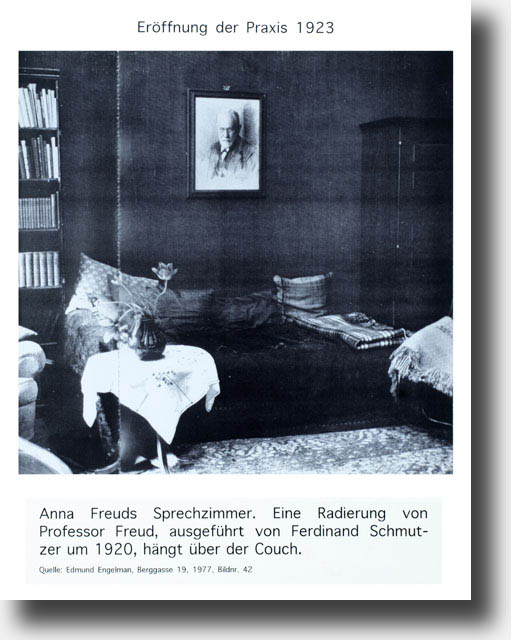 Eröffnung der Praxis 1923

Anna Freuds Sprechzimmer. Eine Radierung von Professor Freud, ausgeführt von Ferdinand Schmutzer um 1920, hängt über der Couch.

Quelle: Edmund Engelman, Berggasse 19, 1977, Bildnr. 42